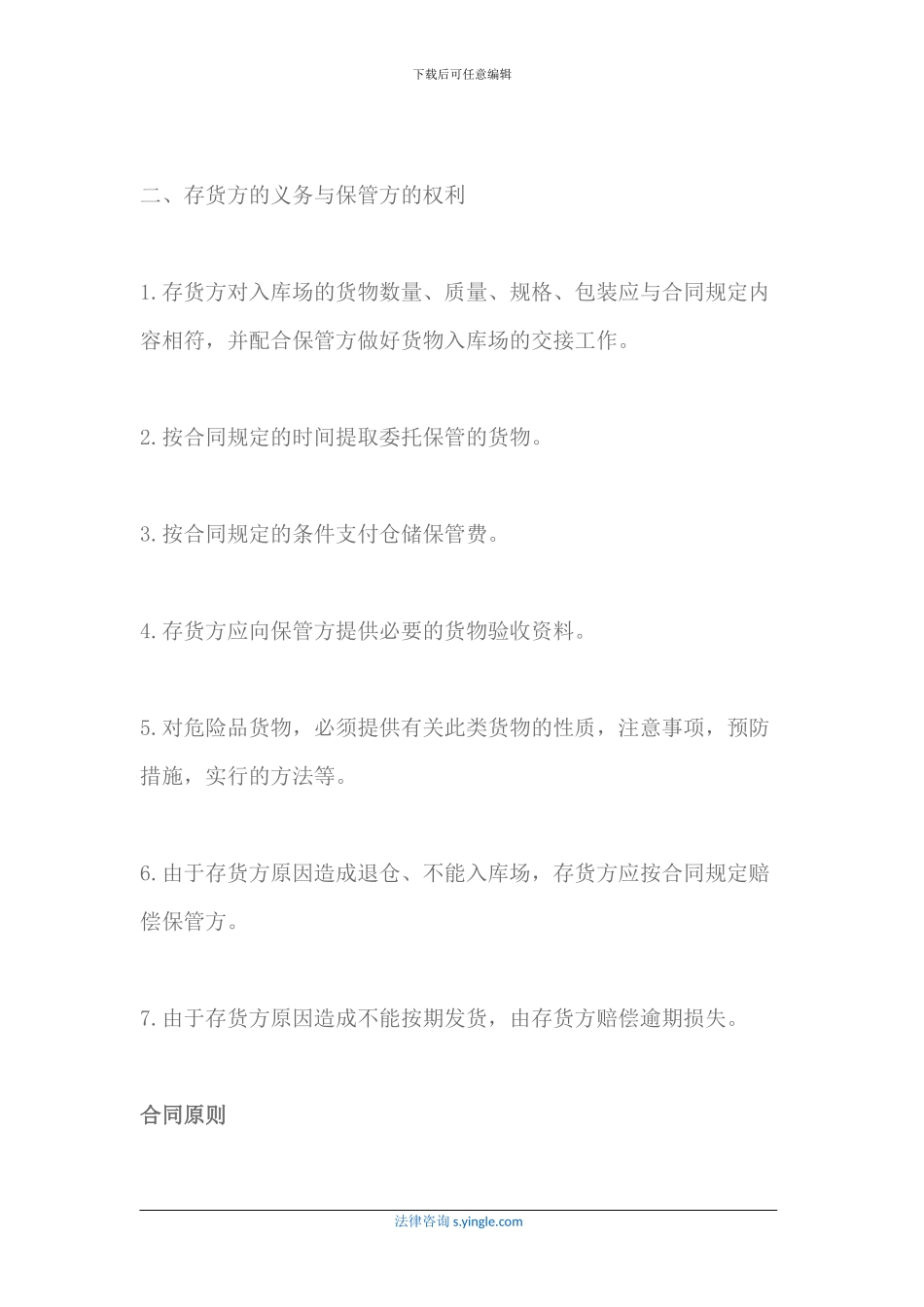 下载后可任意编辑

二、存货方的义务与保管方的权利

1.存货方对入库场的货物数量、质量、规格、包装应与合同规定内容相符，并配合保管方做好货物入库场的交接工作。

2.按合同规定的时间提取委托保管的货物。

3.按合同规定的条件支付仓储保管费。

4.存货方应向保管方提供必要的货物验收资料。

5.对危险品货物，必须提供有关此类货物的性质，注意事项，预防措施，实行的方法等。

6.由于存货方原因造成退仓、不能入库场，存货方应按合同规定赔偿保管方。

7.由于存货方原因造成不能按期发货，由存货方赔偿逾期损失。

合同原则

法律咨询 s.yingle.com